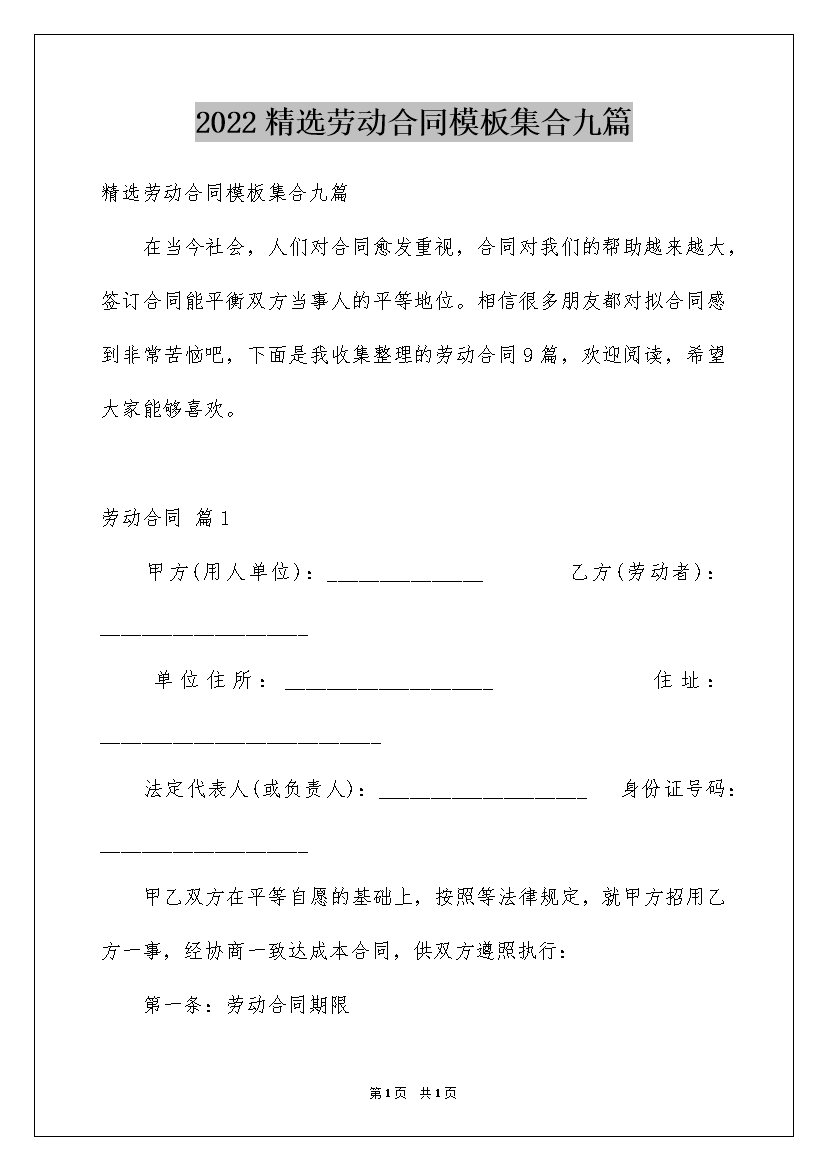 2022精选劳动合同模板集合九篇

精选劳动合同模板集合九篇

在当今社会，人们对合同愈发重视，合同对我们的帮助越来越大，签订合同能平衡双方当事人的平等地位。相信很多朋友都对拟合同感到非常苦恼吧，下面是我收集整理的劳动合同9篇，欢迎阅读，希望大家能够喜欢。

劳动合同 篇1

甲方(用人单位)：_______________ 乙方(劳动者)：____________________

单位住所：____________________ 住址：___________________________

法定代表人(或负责人)：____________________ 身份证号码：____________________

甲乙双方在平等自愿的基础上，按照等法律规定，就甲方招用乙方一事，经协商一致达成本合同，供双方遵照执行：

第一条：劳动合同期限

第1页 共1页